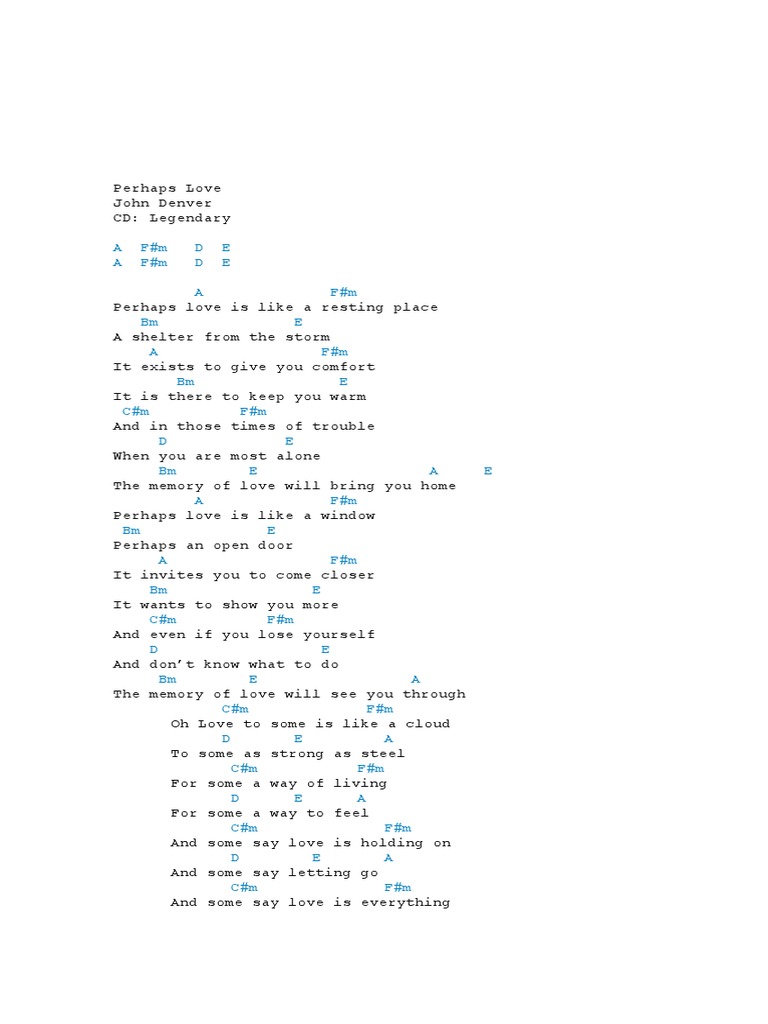 Perhaps Love
John Denver
CD: Legendary

A F#m D E
A F#m D E

A F#m
Perhaps love is like a resting place
Bm E
A shelter from the storm
A F#m
It exists to give you comfort
Bm E
It is there to keep you warm
C#m F#m
And in those times of trouble
D E
When you are most alone
Bm E A E
The memory of love will bring you home
A F#m
Perhaps love is like a window
Bm E
Perhaps an open door
A F#m
It invites you to come closer
Bm E
It wants to show you more
C#m F#m
And even if you lose yourself
D E
And don't know what to do
Bm E A
The memory of love will see you through
C#m F#m
Oh Love to some is like a cloud
D E A
To some as strong as steel
C#m F#m
For some a way of living
D E A
For some a way to feel
C#m F#m
And some say love is holding on
D E A
And some say letting go
C#m F#m
And some say love is everything